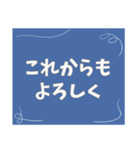 これからも
よろしく